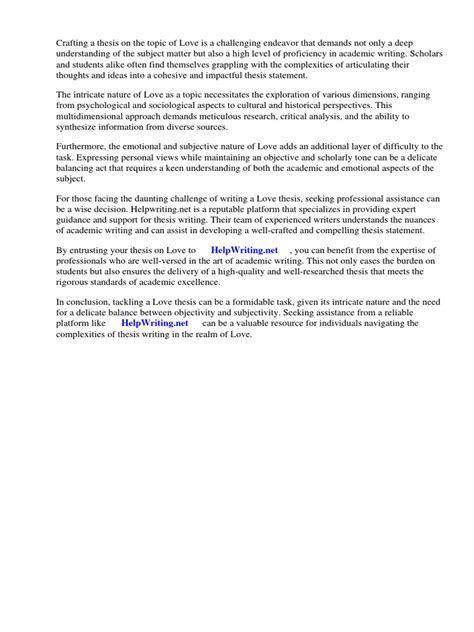 Crafting a thesis on the topic of Love is a challenging endeavor that demands not only a deep understanding of the subject matter but also a high level of proficiency in academic writing. Scholars and students alike often find themselves grappling with the complexities of articulating their thoughts and ideas into a cohesive and impactful thesis statement.

The intricate nature of Love as a topic necessitates the exploration of various dimensions, ranging from psychological and sociological aspects to cultural and historical perspectives. This multidimensional approach demands meticulous research, critical analysis, and the ability to synthesize information from diverse sources.

Furthermore, the emotional and subjective nature of Love adds an additional layer of difficulty to the task. Expressing personal views while maintaining an objective and scholarly tone can be a delicate balancing act that requires a keen understanding of both the academic and emotional aspects of the subject.

For those facing the daunting challenge of writing a Love thesis, seeking professional assistance can be a wise decision. Helpwriting.net is a reputable platform that specializes in providing expert guidance and support for thesis writing. Their team of experienced writers understands the nuances of academic writing and can assist in developing a well-crafted and compelling thesis statement.

By entrusting your thesis on Love to HelpWriting.net , you can benefit from the expertise of professionals who are well-versed in the art of academic writing. This not only eases the burden on students but also ensures the delivery of a high-quality and well-researched thesis that meets the rigorous standards of academic excellence.

In conclusion, tackling a Love thesis can be a formidable task, given its intricate nature and the need for a delicate balance between objectivity and subjectivity. Seeking assistance from a reliable platform like HelpWriting.net can be a valuable resource for individuals navigating the complexities of thesis writing in the realm of Love.